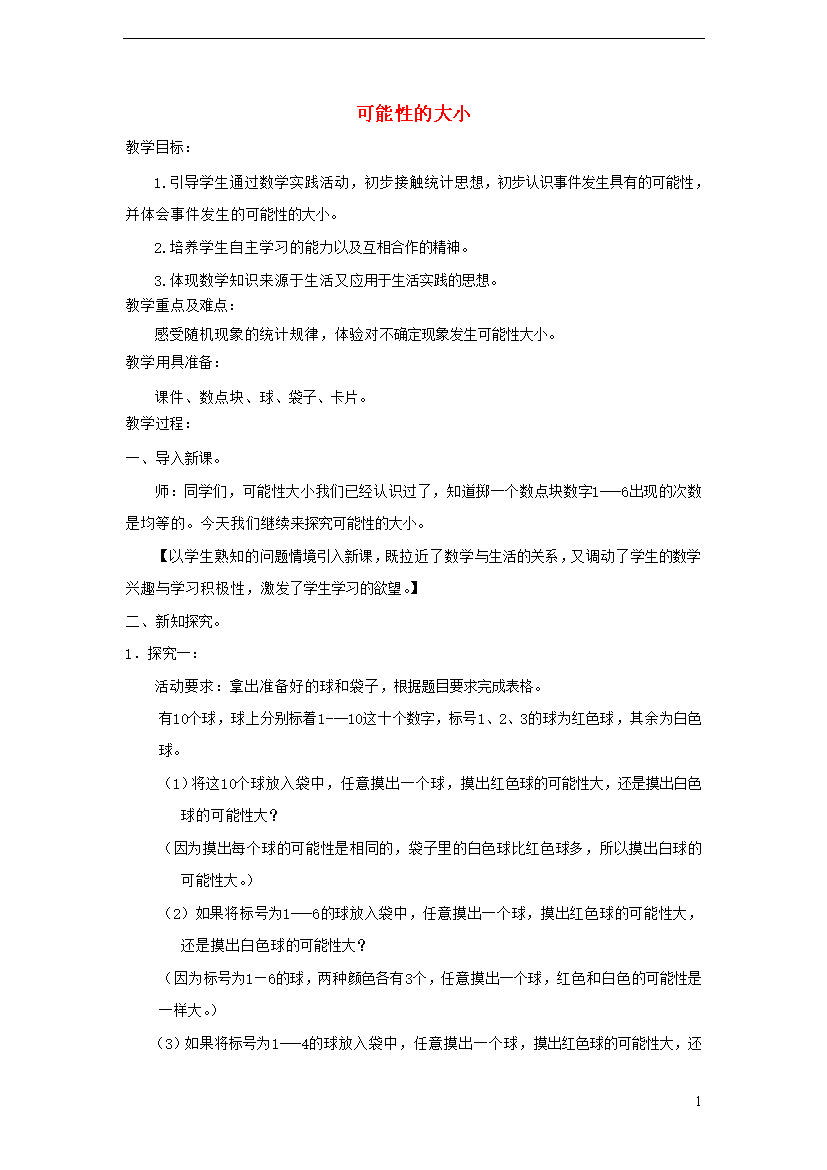 可能性的大小

教学目标：

1.引导学生通过数学实践活动，初步接触统计思想，初步认识事件发生具有的可能性，并体会事件发生的可能性的大小。

2.培养学生自主学习的能力以及互相合作的精神。

3.体现数学知识来源于生活又应用于生活实践的思想。

教学重点及难点：

感受随机现象的统计规律，体验对不确定现象发生可能性大小。

教学用具准备：

课件、数点块、球、袋子、卡片。

教学过程：

一、导入新课。

师：同学们，可能性大小我们已经认识过了，知道掷一个数点块数字1——6出现的次数是均等的。今天我们继续来探究可能性的大小。

【以学生熟知的问题情境引入新课，既拉近了数学与生活的关系，又调动了学生的数学兴趣与学习积极性，激发了学生学习的欲望。】

二、新知探究。

1．探究一：

活动要求：拿出准备好的球和袋子，根据题目要求完成表格。

有10个球，球上分别标着1——10这十个数字，标号1、2、3的球为红色球，其余为白色球。

（1）将这10个球放入袋中，任意摸出一个球，摸出红色球的可能性大，还是摸出白色球的可能性大？

（因为摸出每个球的可能性是相同的，袋子里的白色球比红色球多，所以摸出白球的可能性大。）

（2）如果将标号为1——6的球放入袋中，任意摸出一个球，摸出红色球的可能性大，还是摸出白色球的可能性大？

（因为标号为1－6的球，两种颜色各有3个，任意摸出一个球，红色和白色的可能性是一样大。）

（3）如果将标号为1——4的球放入袋中，任意摸出一个球，摸出红色球的可能性大，还

1